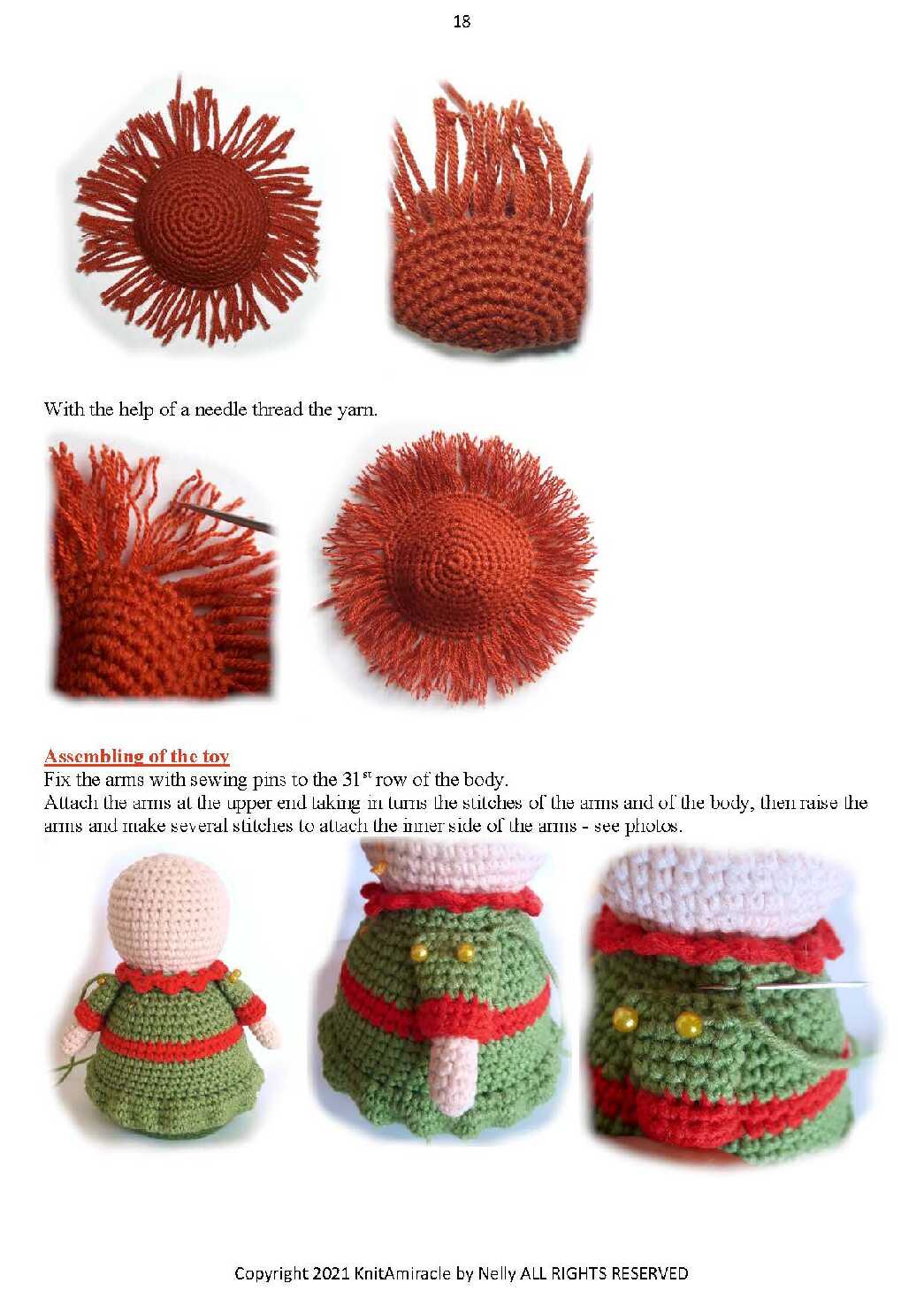 18

With the help of a needle thread the yarn.

Assembling of the toy

Fix the arms with sewing pins to the 31$^{st}$ row of the body.

Attach the arms at the upper end taking in turns the stitches of the arms and of the body, then raise the arms and make several stitches to attach the inner side of the arms - see photos.

Copyright 2021 KnitAmiracle by Nelly ALL RIGHTS RESERVED